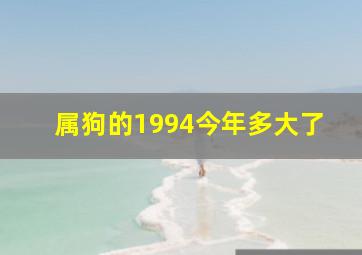 属狗的1994今年多大了